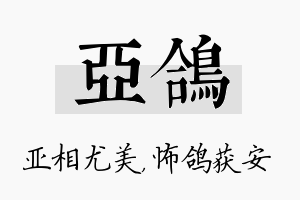 亞鴿

亚相尤美，怖鸽获安